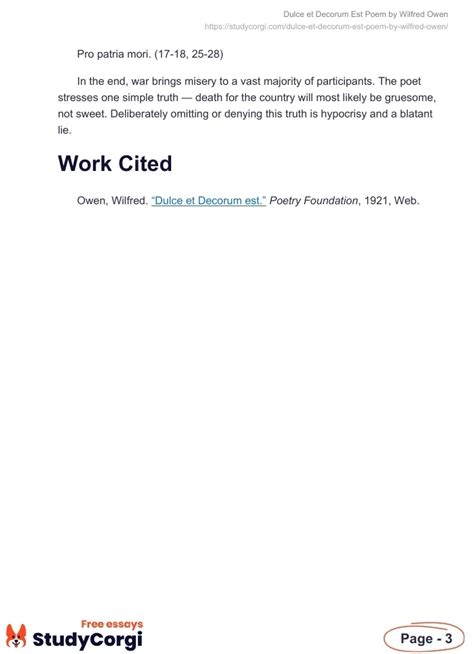 Dulce et Decorum Est Poem by Wilfred Owen
https://studycorgi.com/dulce-et-decorum-est-poem-by-wilfred-owen/

Pro patria mori. (17-18, 25-28)

In the end, war brings misery to a vast majority of participants. The poet stresses one simple truth — death for the country will most likely be gruesome, not sweet. Deliberately omitting or denying this truth is hypocrisy and a blatant lie.

Work Cited

Owen, Wilfred. "Dulce et Decorum est." Poetry Foundation, 1921, Web.

Free essays
StudyCorgi

Page - 3